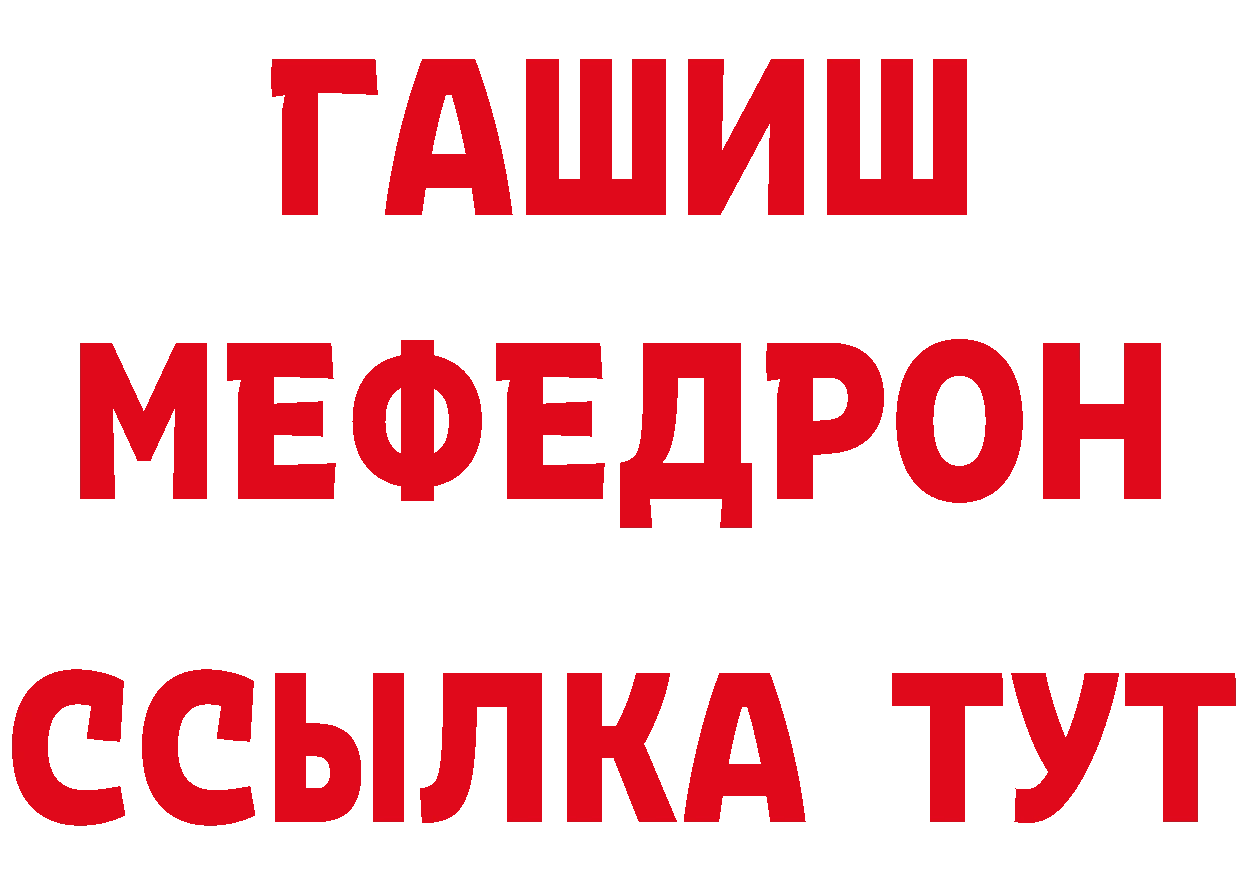 ГАШИШ
МЕФЕДРОН
ССЫЛКА ТУТ